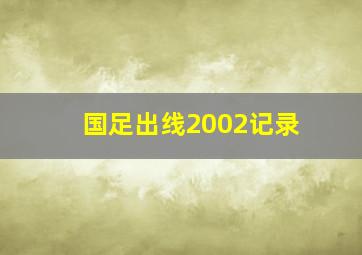 国足出线2002记录